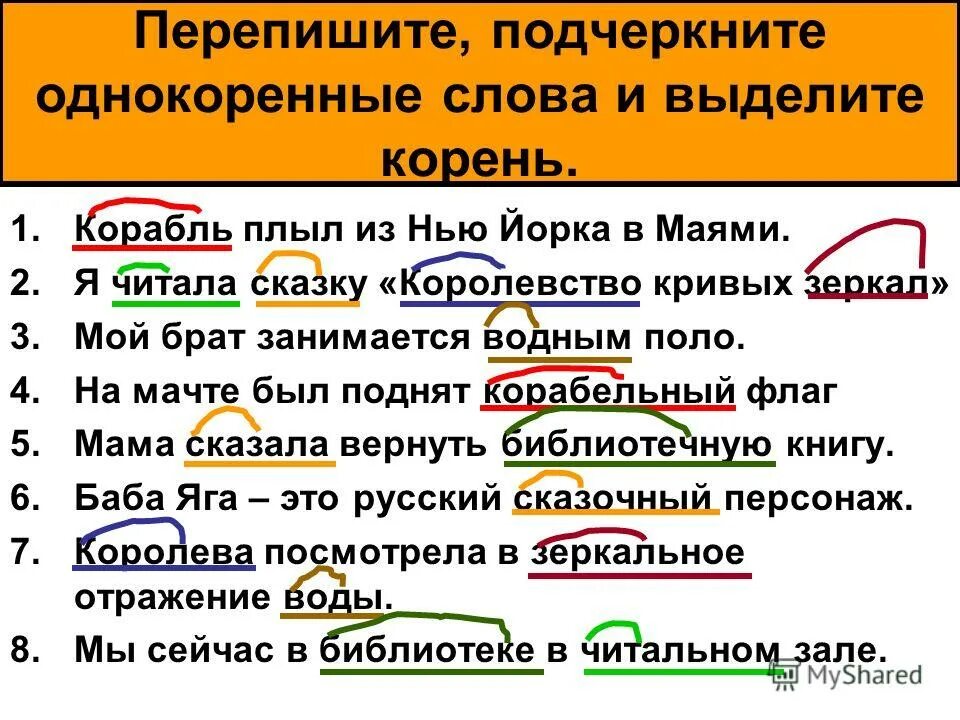 Перепишите, подчеркните однокоренные слова и выделите корень.

1. Корабль плыл из Нью Йорка в Маями.
2. Я читала сказку «Королевство кривых зеркал»
3. Мой брат занимается водным поло.
4. На мачте был поднят корабельный флаг
5. Мама сказала вернуть библиотечную книгу.
6. Баба Яга – это русский сказочный персонаж.
7. Королева посмотрела в зеркальное отражение воды.
8. Мы сейчас в библиотеке в читальном зале.

MyShared